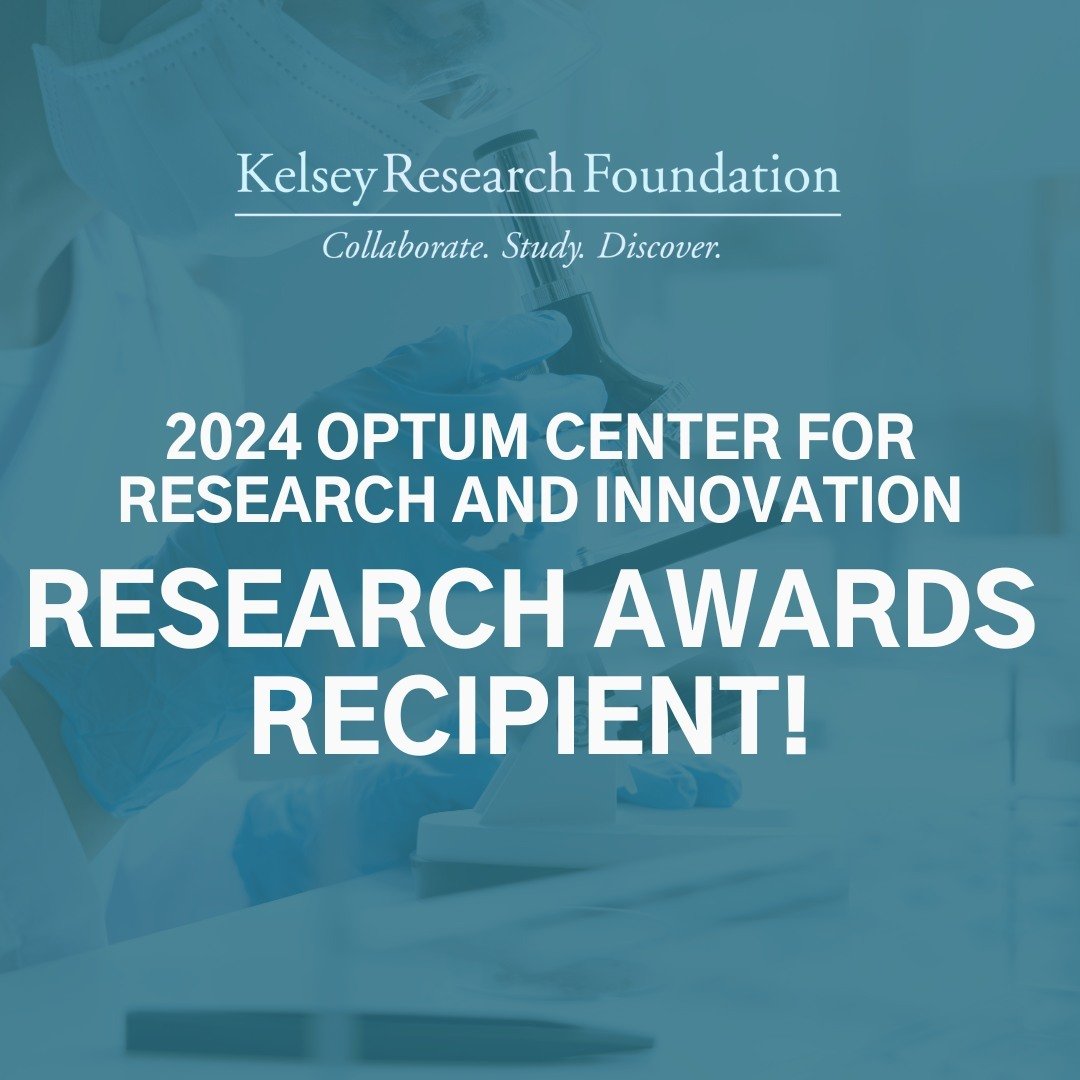 Kelsey Research Foundation
Collaborate. Study. Discover.

2024 OPTUM CENTER FOR RESEARCH AND INNOVATION

RESEARCH AWARDS RECIPIENT!